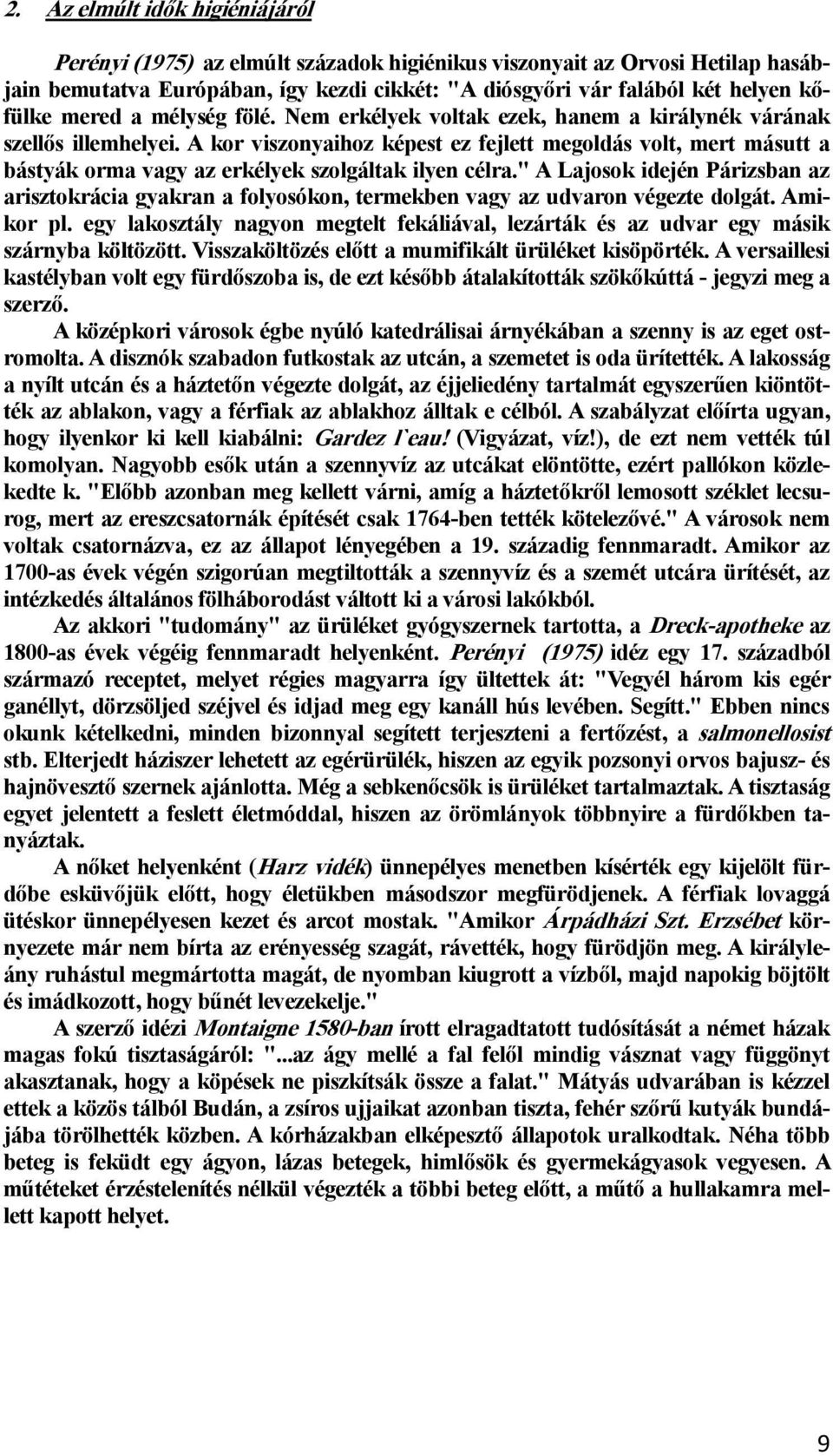 2. Az elmúlt idők higiéniájáról

Perényi (1975) az elmúlt századok higiénikus viszonyait az Orvosi Hetilap hasábjain bemutatva Európában, így kezdi cikkét: "A diósgyőri vár falából két helyen kőfülke mered a mélység fölé. Nem erkélyek voltak ezek, hanem a királynék várának szellős illemhelyei. A kor viszonyaihoz képest ez fejlett megoldás volt, mert másutt a bástyák orma vagy az erkélyek szolgáltak ilyen célra." A Lajosok idején Párizsban az arisztokrácia gyakran a folyosókon, termekben vagy az udvaron végezte dolgát. Amikor pl. egy lakosztály nagyon megtelt fekáliával, lezárták és az udvar egy másik szárnyba költözött. Visszaköltözés előtt a mumifikált ürüléket kisöpörték. A versaillesi kastélyban volt egy fürdőszoba is, de ezt később átalakították szökőkúttá - jegyzi meg a szerző.

A középkori városok égbe nyúló katedrálisai árnyékában a szenny is az eget ostromolta. A disznók szabadon futkostak az utcán, a szemetet is oda ürítették. A lakosság a nyílt utcán és a háztetőn végezte dolgát, az éjjeliedény tartalmát egyszerűen kiöntötték az ablakon, vagy a férfiak az ablakhoz álltak e célból. A szabályzat előírta ugyan, hogy ilyenkor ki kell kiabálni: Gardez l`eau! (Vigyázat, víz!), de ezt nem vették túl komolyan. Nagyobb esők után a szennyvíz az utcákat elöntötte, ezért pallókon közlekedte k. "Előbb azonban meg kellett várni, amíg a háztetőkről lemosott széklet lecsurog, mert az ereszcsatornák építését csak 1764-ben tették kötelezővé." A városok nem voltak csatornázva, ez az állapot lényegében a 19. századig fennmaradt. Amikor az 1700-as évek végén szigorúan megtiltották a szennyvíz és a szemét utcára ürítését, az intézkedés általános fölháborodást váltott ki a városi lakókból.

Az akkori "tudomány" az ürüléket gyógyszernek tartotta, a Dreck-apotheke az 1800-as évek végéig fennmaradt helyenként. Perényi (1975) idéz egy 17. századból származó receptet, melyet régies magyarra így ültettek át: "Vegyél három kis egér ganéllyt, dörzsöljed széjvel és idjad meg egy kanáll hús levében. Segítt." Ebben nincs okunk kételkedni, minden bizonnyal segített terjeszteni a fertőzést, a salmonellosist stb. Elterjedt háziszer lehetett az egérürülék, hiszen az egyik pozsonyi orvos bajusz- és hajnövesztő szernek ajánlotta. Még a sebkenőcsök is ürüléket tartalmaztak. A tisztaság egyet jelentett a feslett életmóddal, hiszen az örömlányok többnyire a fürdőkben tanyáztak.

A nőket helyenként (Harz vidék) ünnepélyes menetben kísérték egy kijelölt fürdőbe esküvőjük előtt, hogy életükben másodszor megfürödjenek. A férfiak lovaggá ütéskor ünnepélyesen kezet és arcot mostak. "Amikor Árpádházi Szt. Erzsébet környezete már nem bírta az erényesség szagát, rávették, hogy fürödjön meg. A királyleány ruhástul megmártotta magát, de nyomban kiugrott a vízből, majd napokig böjtölt és imádkozott, hogy bűnét levezekelje."

A szerző idézi Montaigne 1580-ban írott elragadtatott tudósítását a német házak magas fokú tisztaságáról: "...az ágy mellé a fal felől mindig vásznat vagy függönyt akasztanak, hogy a köpések ne piszkítsák össze a falat." Mátyás udvarában is kézzel ettek a közös tálból Budán, a zsíros ujjaikat azonban tiszta, fehér szőrű kutyák bundájába törölhették közben. A kórházakban elképesztő állapotok uralkodtak. Néha több beteg is feküdt egy ágyon, lázas betegek, himlősök és gyermekágyasok vegyesen. A műtéteket érzéstelenítés nélkül végezték a többi beteg előtt, a műtő a hullakamra mellett kapott helyet.

9